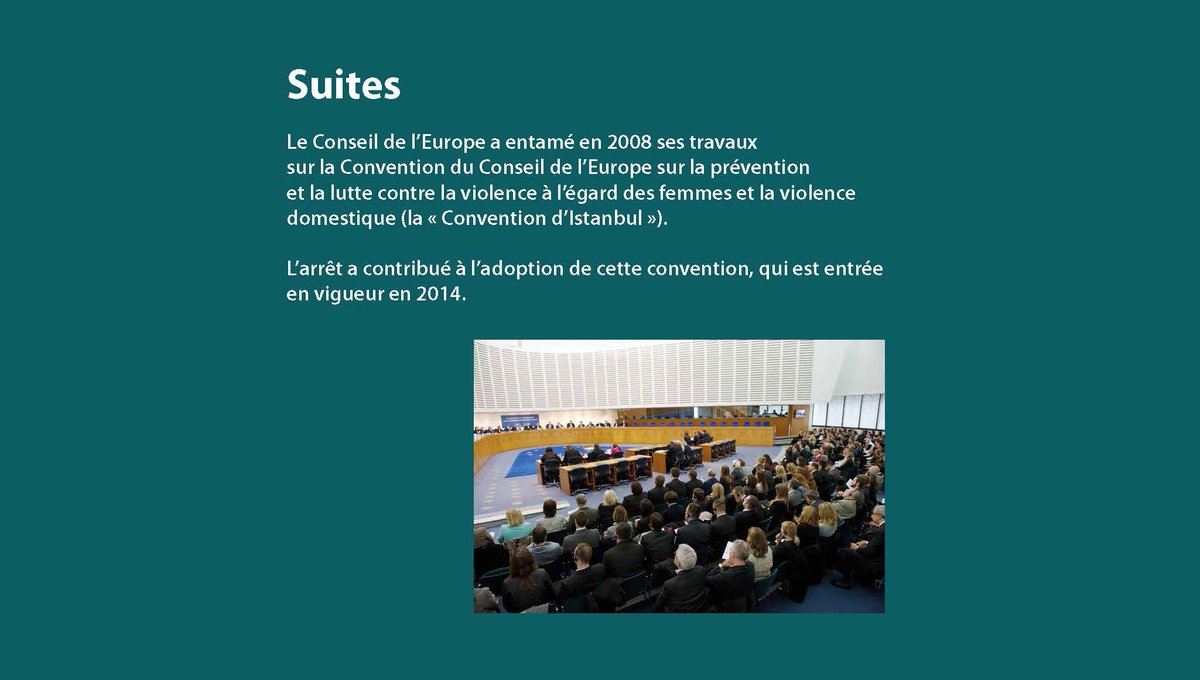 Suites

Le Conseil de l’Europe a entamé en 2008 ses travaux sur la Convention du Conseil de l’Europe sur la prévention et la lutte contre la violence à l’égard des femmes et la violence domestique (la « Convention d’Istanbul »).

L’arrêt a contribué à l’adoption de cette convention, qui est entrée en vigueur en 2014.